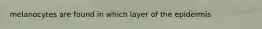 melanocytes are found in which layer of the epidermis